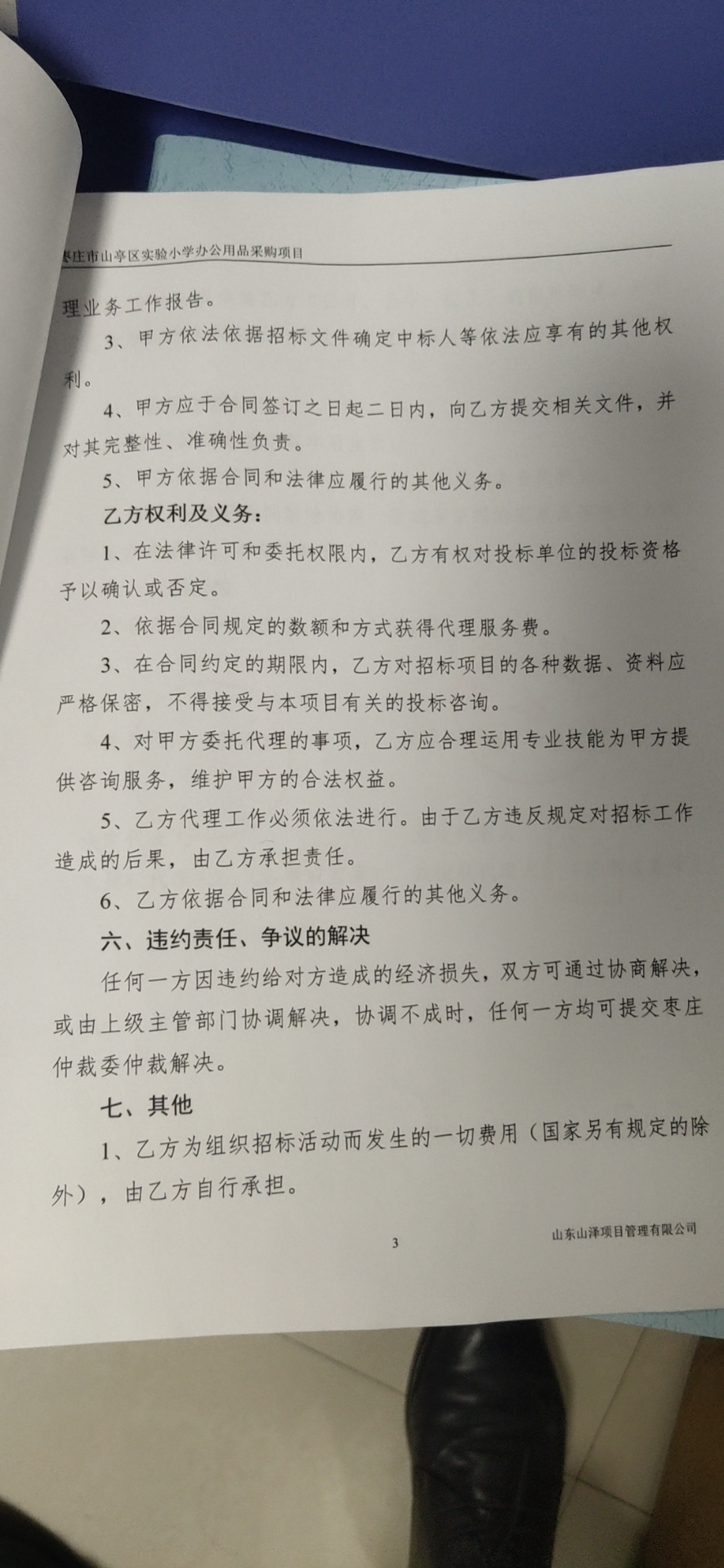 枣庄市山亭区实验小学办公用品采购项目

理业务工作报告。

3、甲方依法依据招标文件确定中标人等依法应享有的其他权利。

4、甲方应于合同签订之日起二日内，向乙方提交相关文件，并对其完整性、准确性负责。

5、甲方依据合同和法律应履行的其他义务。

乙方权利及义务：

1、在法律许可和委托权限内，乙方有权对投标单位的投标资格予以确认或否定。

2、依据合同规定的数额和方式获得代理服务费。

3、在合同约定的期限内，乙方对招标项目的各种数据、资料应严格保密，不得接受与本项目有关的投标咨询。

4、对甲方委托代理的事项，乙方应合理运用专业技能为甲方提供咨询服务，维护甲方的合法权益。

5、乙方代理工作必须依法进行。由于乙方违反规定对招标工作造成的后果，由乙方承担责任。

6、乙方依据合同和法律应履行的其他义务。

六、违约责任、争议的解决

任何一方因违约给对方造成的经济损失，双方可通过协商解决，或由上级主管部门协调解决，协调不成时，任何一方均可提交枣庄仲裁委仲裁解决。

七、其他

1、乙方为组织招标活动而发生的一切费用（国家另有规定的除外），由乙方自行承担。

3

山东山泽项目管理有限公司